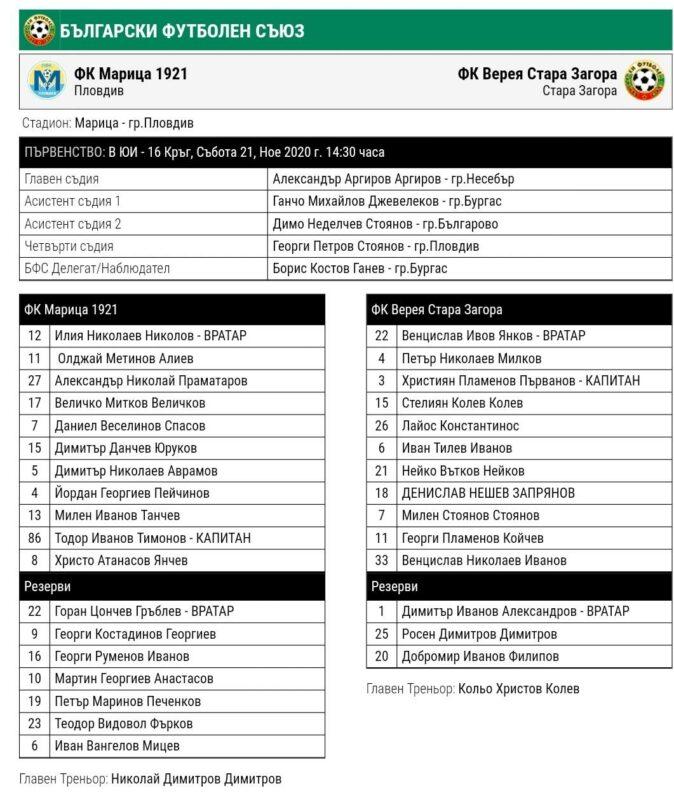 БЪЛГАРСКИ ФУТБОЛЕН СЪЮЗ

ФК Марица 1921
Пловдив

ФК Верея Стара Загора
Стара Загора

Стадион: Марица - гр.Пловдив

| ПЪРВЕНСТВО: В ЮИ - 16 Кръг, Събота 21, Ное 2020 г. 14:30 часа | |
|---|---|
| Главен съдия | Александър Аргиров Аргиров - гр.Несебър |
| Асистент съдия 1 | Ганчо Михайлов Джевелеков - гр.Бургас |
| Асистент съдия 2 | Димо Неделчев Стоянов - гр.Българово |
| Четвърти съдия | Георги Петров Стоянов - гр.Пловдив |
| БФС Делегат/Наблюдател | Борис Костов Ганев - гр.Бургас |

| ФК Марица 1921 | |
|---|---|
| 12 | Илия Николаев Николов - ВРАТАР |
| 11 | Олджай Метинов Алиев |
| 27 | Александър Николай Праматаров |
| 17 | Величко Митков Величков |
| 7 | Даниел Веселинов Спасов |
| 15 | Димитър Данчев Юруков |
| 5 | Димитър Николаев Аврамов |
| 4 | Йордан Георгиев Пейчинов |
| 13 | Милен Иванов Танчев |
| 86 | Тодор Иванов Тимонов - КАПИТАН |
| 8 | Христо Атанасов Янчев |
| Резерви | |
| 22 | Горан Цончев Гръблев - ВРАТАР |
| 9 | Георги Костадинов Георгиев |
| 16 | Георги Руменов Иванов |
| 10 | Мартин Георгиев Анастасов |
| 19 | Петър Маринов Печенков |
| 23 | Теодор Видовол Фърков |
| 6 | Иван Вангелов Мицев |

Главен Треньор: Николай Димитров Димитров

| ФК Верея Стара Загора | |
|---|---|
| 22 | Венцислав Ивов Янков - ВРАТАР |
| 4 | Петър Николаев Милков |
| 3 | Християн Пламенов Първанов - КАПИТАН |
| 15 | Стелиян Колев Колев |
| 26 | Лайос Константинос |
| 6 | Иван Тилев Иванов |
| 21 | Нейко Вътков Нейков |
| 18 | ДЕНИСЛАВ НЕШЕВ ЗАПРЯНОВ |
| 7 | Милен Стоянов Стоянов |
| 11 | Георги Пламенов Койчев |
| 33 | Венцислав Николаев Иванов |
| Резерви | |
| 1 | Димитър Иванов Александров - ВРАТАР |
| 25 | Росен Димитров Димитров |
| 20 | Добромир Иванов Филипов |

Главен Треньор: Кольо Христов Колев